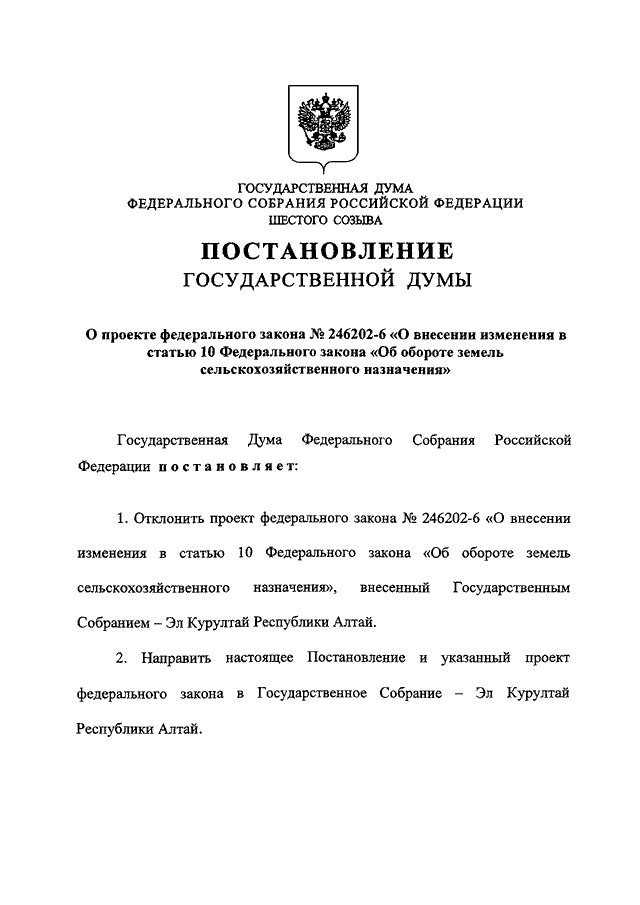 ГОСУДАРСТВЕННАЯ ДУМА
ФЕДЕРАЛЬНОГО СОБРАНИЯ РОССИЙСКОЙ ФЕДЕРАЦИИ
ШЕСТОГО СОЗЫВА

ПОСТАНОВЛЕНИЕ
ГОСУДАРСТВЕННОЙ ДУМЫ

О проекте федерального закона № 246202-6 «О внесении изменения в статью 10 Федерального закона «Об обороте земель сельскохозяйственного назначения»

Государственная Дума Федерального Собрания Российской Федерации постановляет:

1. Отклонить проект федерального закона № 246202-6 «О внесении изменения в статью 10 Федерального закона «Об обороте земель сельскохозяйственного назначения», внесенный Государственным Собранием – Эл Курултай Республики Алтай.

2. Направить настоящее Постановление и указанный проект федерального закона в Государственное Собрание – Эл Курултай Республики Алтай.